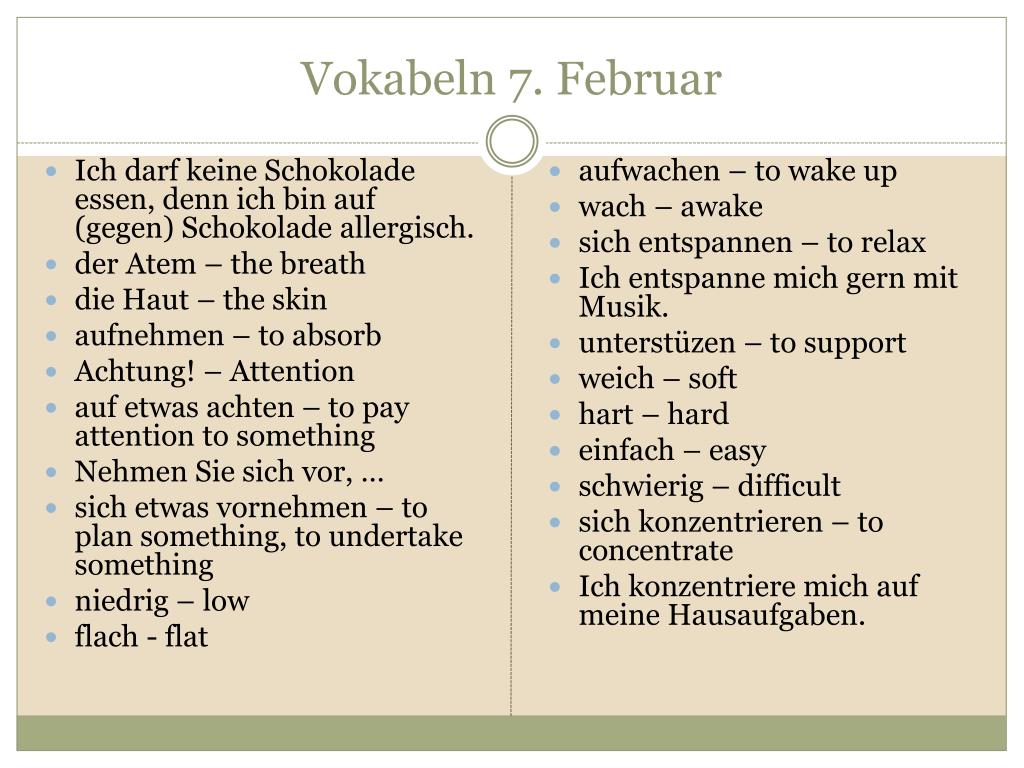 Vokabeln 7. Februar

- Ich darf keine Schokolade essen, denn ich bin auf (gegen) Schokolade allergisch.
- der Atem – the breath
- die Haut – the skin
- aufnehmen – to absorb
- Achtung! – Attention
- auf etwas achten – to pay attention to something
- Nehmen Sie sich vor, …
- sich etwas vornehmen – to plan something, to undertake something
- niedrig – low
- flach - flat

- aufwachen – to wake up
- wach – awake
- sich entspannen – to relax
- Ich entspanne mich gern mit Musik.
- unterstüzen – to support
- weich – soft
- hart – hard
- einfach – easy
- schwierig – difficult
- sich konzentrieren – to concentrate
- Ich konzentriere mich auf meine Hausaufgaben.